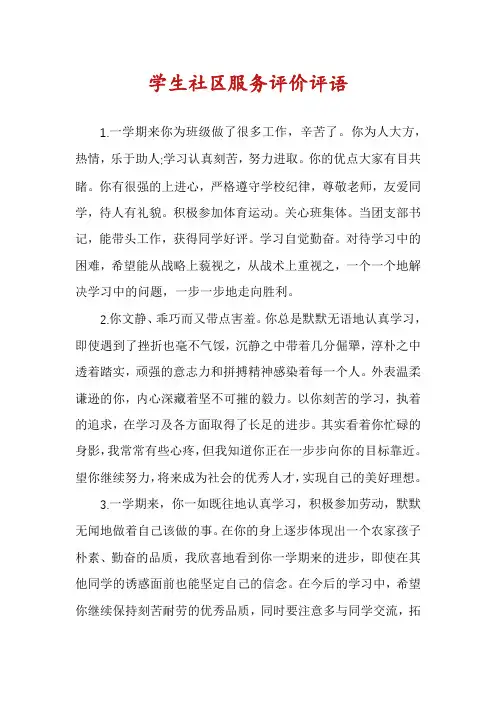 学生社区服务评价评语

1.一学期来你为班级做了很多工作，辛苦了。你为人大方，热情，乐于助人;学习认真刻苦，努力进取。你的优点大家有目共睹。你有很强的上进心，严格遵守学校纪律，尊敬老师，友爱同学，待人有礼貌。积极参加体育运动。关心班集体。当团支部书记，能带头工作，获得同学好评。学习自觉勤奋。对待学习中的困难，希望能从战略上藐视之，从战术上重视之，一个一个地解决学习中的问题，一步一步地走向胜利。

2.你文静、乖巧而又带点害羞。你总是默默无语地认真学习，即使遇到了挫折也毫不气馁，沉静之中带着几分倔犟，淳朴之中透着踏实，顽强的意志力和拼搏精神感染着每一个人。外表温柔谦逊的你，内心深藏着坚不可摧的毅力。以你刻苦的学习，执着的追求，在学习及各方面取得了长足的进步。其实看着你忙碌的身影，我常常有些心疼，但我知道你正在一步步向你的目标靠近。望你继续努力，将来成为社会的优秀人才，实现自己的美好理想。

3.一学期来，你一如既往地认真学习，积极参加劳动，默默无闻地做着自己该做的事。在你的身上逐步体现出一个农家孩子朴素、勤奋的品质，我欣喜地看到你一学期来的进步，即使在其他同学的诱惑面前也能坚定自己的信念。在今后的学习中，希望你继续保持刻苦耐劳的优秀品质，同时要注意多与同学交流，拓